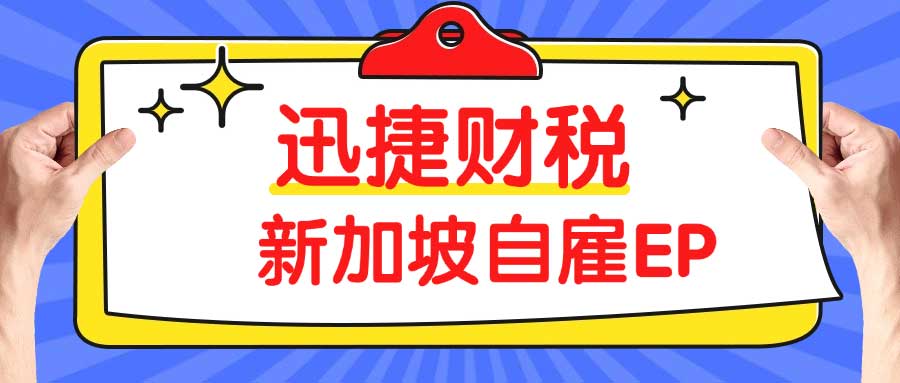 迅捷财税

新加坡自雇EP